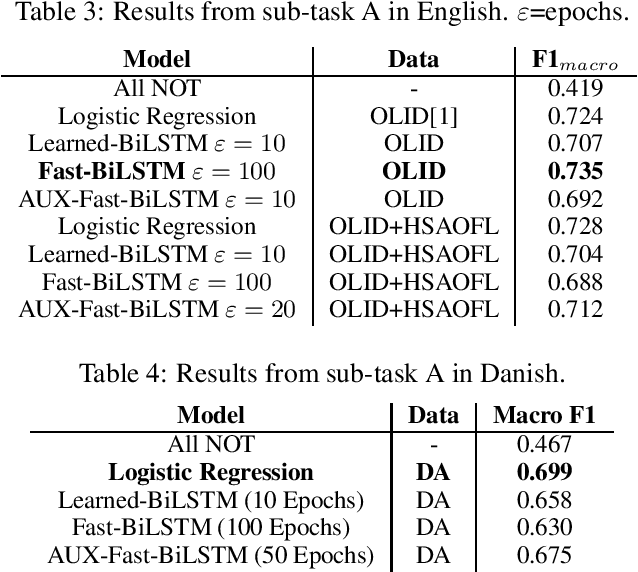 Table 3: Results from sub-task A in English. $\varepsilon$=epochs.

| Model | Data | F1$_{macro}$ |
|---|---|---|
| All NOT | - | 0.419 |
| Logistic Regression | OLID[1] | 0.724 |
| Learned-BiLSTM $\varepsilon = 10$ | OLID | 0.707 |
| **Fast-BiLSTM** $\varepsilon = 100$ | **OLID** | **0.735** |
| AUX-Fast-BiLSTM $\varepsilon = 10$ | OLID | 0.692 |
| Logistic Regression | OLID+HSAOFL | 0.728 |
| Learned-BiLSTM $\varepsilon = 10$ | OLID+HSAOFL | 0.704 |
| Fast-BiLSTM $\varepsilon = 100$ | OLID+HSAOFL | 0.688 |
| AUX-Fast-BiLSTM $\varepsilon = 20$ | OLID+HSAOFL | 0.712 |

Table 4: Results from sub-task A in Danish.

| Model | Data | Macro F1 |
|---|---|---|
| All NOT | - | 0.467 |
| **Logistic Regression** | **DA** | **0.699** |
| Learned-BiLSTM (10 Epochs) | DA | 0.658 |
| Fast-BiLSTM (100 Epochs) | DA | 0.630 |
| AUX-Fast-BiLSTM (50 Epochs) | DA | 0.675 |